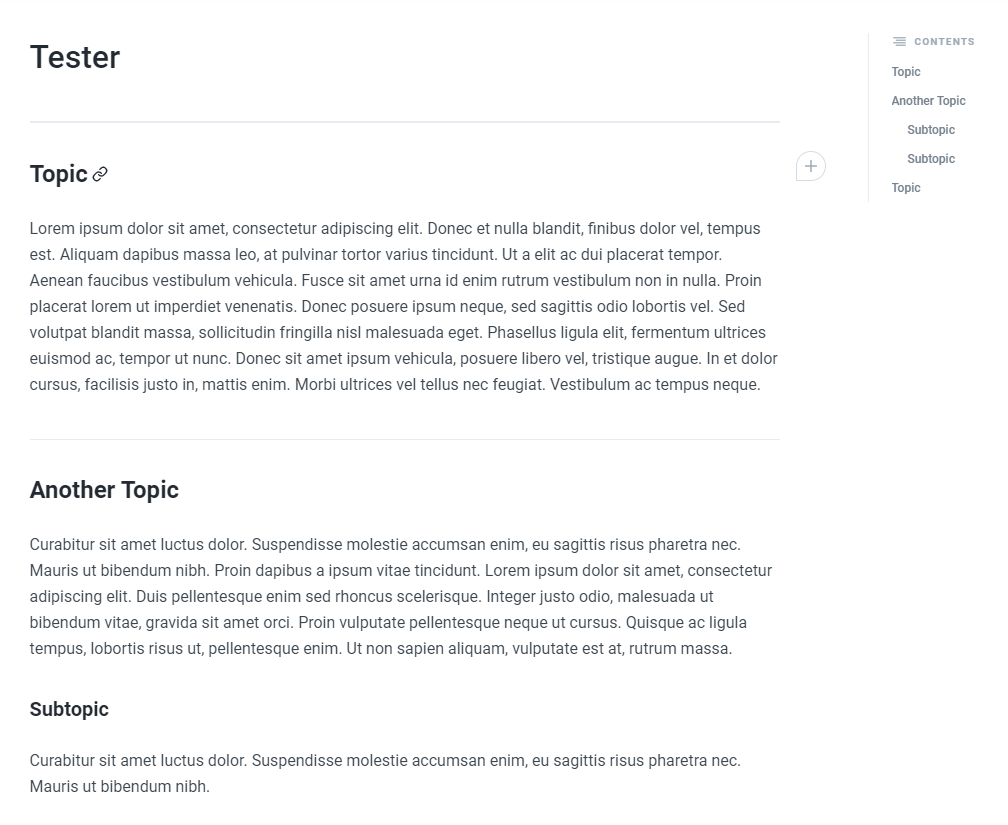 Tester

Topic

Lorem ipsum dolor sit amet, consectetur adipiscing elit. Donec et nulla blandit, finibus dolor vel, tempus est. Aliquam dapibus massa leo, at pulvinar tortor varius tincidunt. Ut a elit ac dui placerat tempor. Aenean faucibus vestibulum vehicula. Fusce sit amet urna id enim rutrum vestibulum non in nulla. Proin placerat lorem ut imperdiet venenatis. Donec posuere ipsum neque, sed sagittis odio lobortis vel. Sed volutpat blandit massa, sollicitudin fringilla nisl malesuada eget. Phasellus ligula elit, fermentum ultrices euismod ac, tempor ut nunc. Donec sit amet ipsum vehicula, posuere libero vel, tristique augue. In et dolor cursus, facilisis justo in, mattis enim. Morbi ultrices vel tellus nec feugiat. Vestibulum ac tempus neque.

Another Topic

Curabitur sit amet luctus dolor. Suspendisse molestie accumsan enim, eu sagittis risus pharetra nec. Mauris ut bibendum nibh. Proin dapibus a ipsum vitae tincidunt. Lorem ipsum dolor sit amet, consectetur adipiscing elit. Duis pellentesque enim sed rhoncus scelerisque. Integer justo odio, malesuada ut bibendum vitae, gravida sit amet orci. Proin vulputate pellentesque neque ut cursus. Quisque ac ligula tempus, lobortis risus ut, pellentesque enim. Ut non sapien aliquam, vulputate est at, rutrum massa.

Subtopic

Curabitur sit amet luctus dolor. Suspendisse molestie accumsan enim, eu sagittis risus pharetra nec. Mauris ut bibendum nibh.

CONTENTS
Topic
Another Topic
Subtopic
Subtopic
Topic